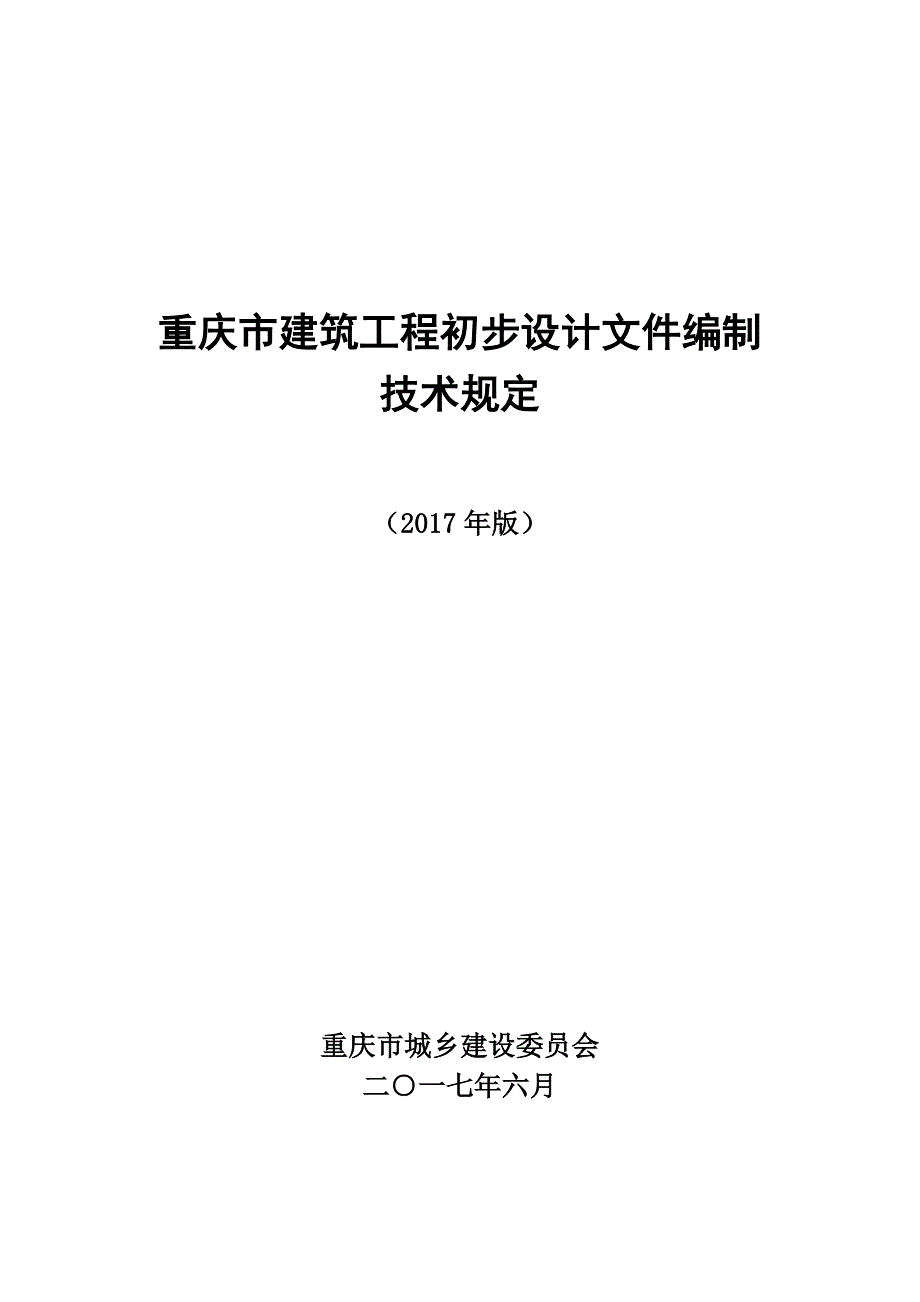 重庆市建筑工程初步设计文件编制
技术规定

（2017 年版）

重庆市城乡建设委员会
二〇一七年六月